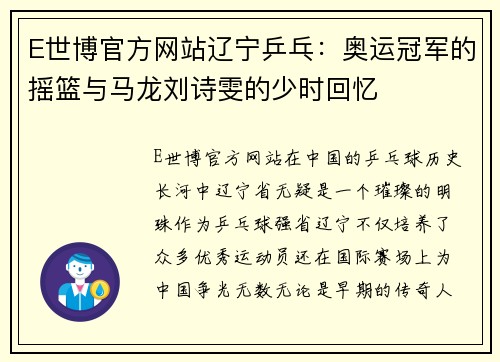 E世博官方网站辽宁乒乓：奥运冠军的摇篮与马龙刘诗雯的少时回忆

E世博官方网站在中国的乒乓球历史长河中辽宁省无疑是一个璀璨的明珠作为乒乓球强省辽宁不仅培养了众多优秀运动员还在国际赛场上为中国争光无数无论是早期的传奇人